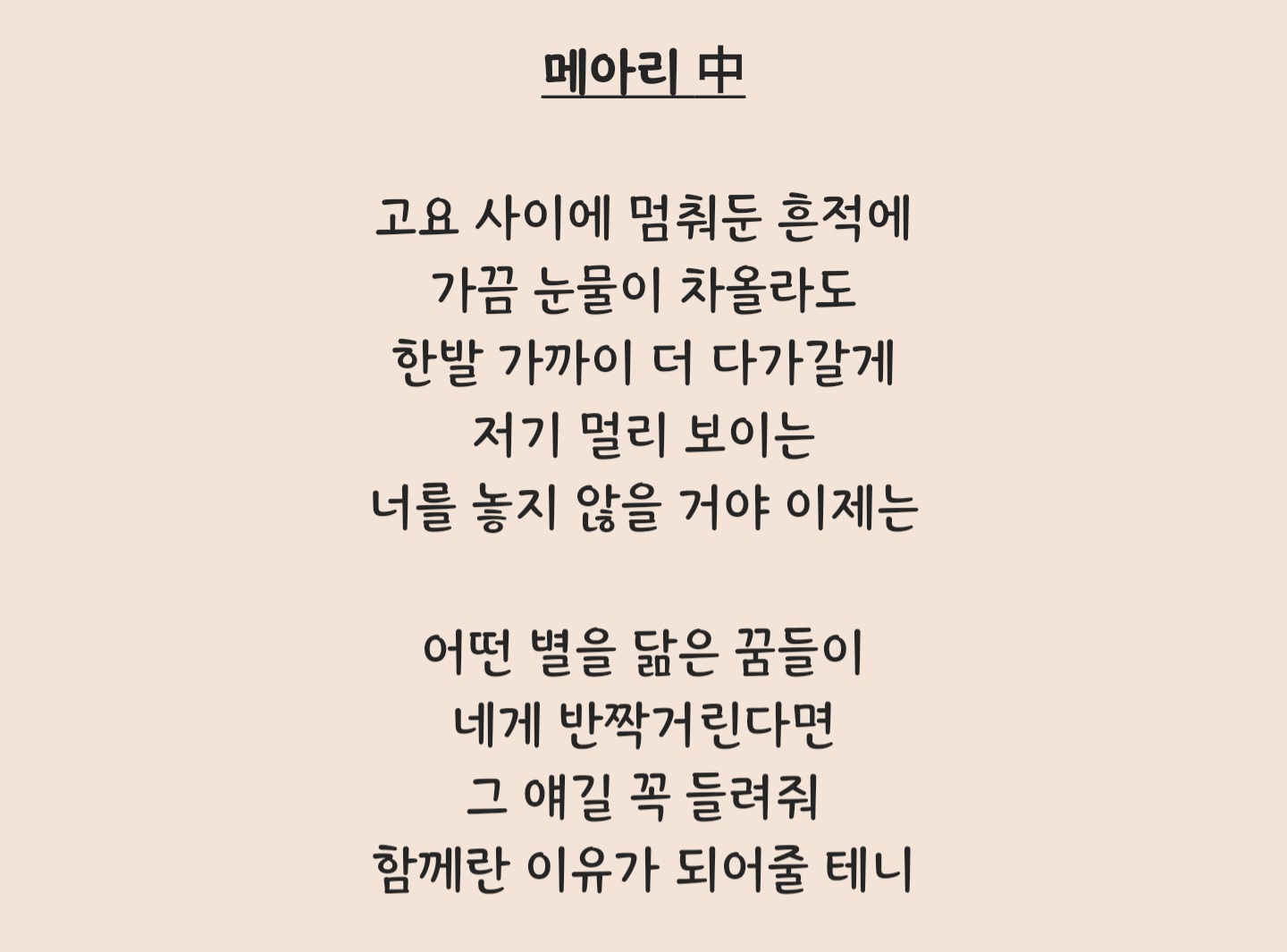 메아리 中

고요 사이에 멈춰둔 흔적에
가끔 눈물이 차올라도
한발 가까이 더 다가갈게
저기 멀리 보이는
너를 놓지 않을 거야 이제는

어떤 별을 닮은 꿈들이
네게 반짝거린다면
그 얘길 꼭 들려줘
함께란 이유가 되어줄 테니